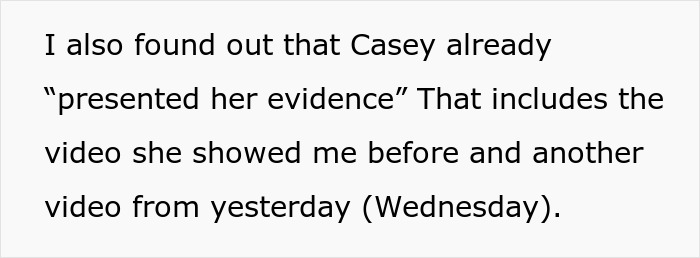 I also found out that Casey already “presented her evidence” That includes the video she showed me before and another video from yesterday (Wednesday).